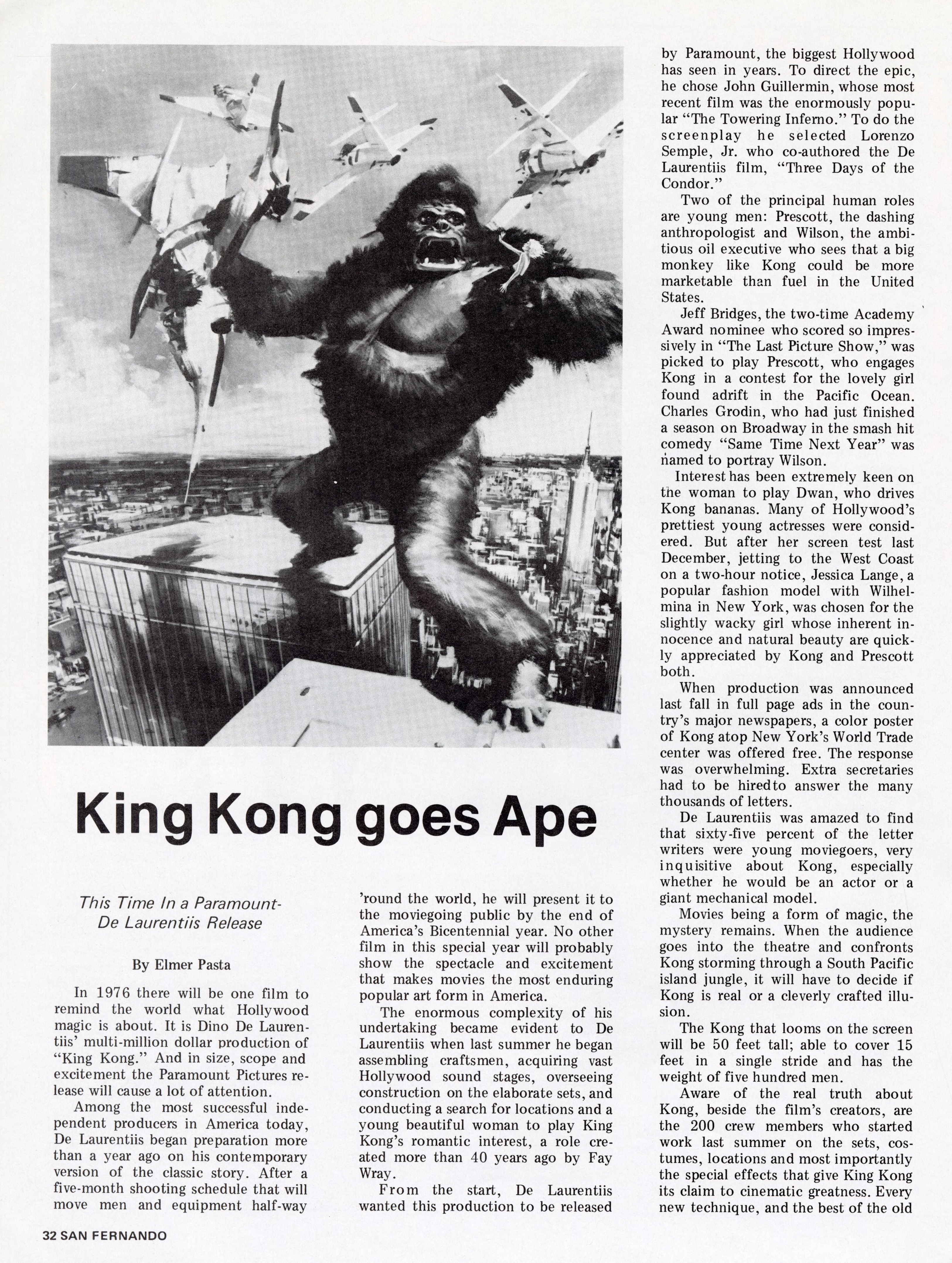 King Kong goes Ape

This Time In a Paramount-De Laurentiis Release

By Elmer Pasta

In 1976 there will be one film to remind the world what Hollywood magic is about. It is Dino De Laurentiis' multi-million dollar production of "King Kong." And in size, scope and excitement the Paramount Pictures release will cause a lot of attention.

Among the most successful independent producers in America today, De Laurentiis began preparation more than a year ago on his contemporary version of the classic story. After a five-month shooting schedule that will move men and equipment half-way 'round the world, he will present it to the moviegoing public by the end of America's Bicentennial year. No other film in this special year will probably show the spectacle and excitement that makes movies the most enduring popular art form in America.

The enormous complexity of his undertaking became evident to De Laurentiis when last summer he began assembling craftsmen, acquiring vast Hollywood sound stages, overseeing construction on the elaborate sets, and conducting a search for locations and a young beautiful woman to play King Kong's romantic interest, a role created more than 40 years ago by Fay Wray.

From the start, De Laurentiis wanted this production to be released by Paramount, the biggest Hollywood has seen in years. To direct the epic, he chose John Guillermin, whose most recent film was the enormously popular "The Towering Inferno." To do the screenplay he selected Lorenzo Semple, Jr. who co-authored the De Laurentiis film, "Three Days of the Condor."

Two of the principal human roles are young men: Prescott, the dashing anthropologist and Wilson, the ambitious oil executive who sees that a big monkey like Kong could be more marketable than fuel in the United States.

Jeff Bridges, the two-time Academy Award nominee who scored so impressively in "The Last Picture Show," was picked to play Prescott, who engages Kong in a contest for the lovely girl found adrift in the Pacific Ocean. Charles Grodin, who had just finished a season on Broadway in the smash hit comedy "Same Time Next Year" was named to portray Wilson.

Interest has been extremely keen on the woman to play Dwan, who drives Kong bananas. Many of Hollywood's prettiest young actresses were considered. But after her screen test last December, jetting to the West Coast on a two-hour notice, Jessica Lange, a popular fashion model with Wilhelmina in New York, was chosen for the slightly wacky girl whose inherent innocence and natural beauty are quickly appreciated by Kong and Prescott both.

When production was announced last fall in full page ads in the country's major newspapers, a color poster of Kong atop New York's World Trade center was offered free. The response was overwhelming. Extra secretaries had to be hiredto answer the many thousands of letters.

De Laurentiis was amazed to find that sixty-five percent of the letter writers were young moviegoers, very inquisitive about Kong, especially whether he would be an actor or a giant mechanical model.

Movies being a form of magic, the mystery remains. When the audience goes into the theatre and confronts Kong storming through a South Pacific island jungle, it will have to decide if Kong is real or a cleverly crafted illusion.

The Kong that looms on the screen will be 50 feet tall; able to cover 15 feet in a single stride and has the weight of five hundred men.

Aware of the real truth about Kong, beside the film's creators, are the 200 crew members who started work last summer on the sets, costumes, locations and most importantly the special effects that give King Kong its claim to cinematic greatness. Every new technique, and the best of the old

32 SAN FERNANDO